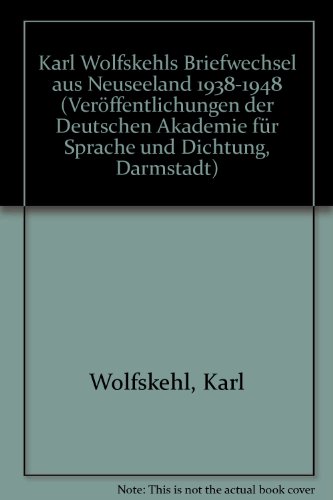 Karl Wolfskehls Briefwechsel aus Neuseeland 1938-1948 (Veröffentlichungen der Deutschen Akademie für Sprache und Dichtung, Darmstadt)

Wolfskehl, Karl

Note: This is not the actual book cover